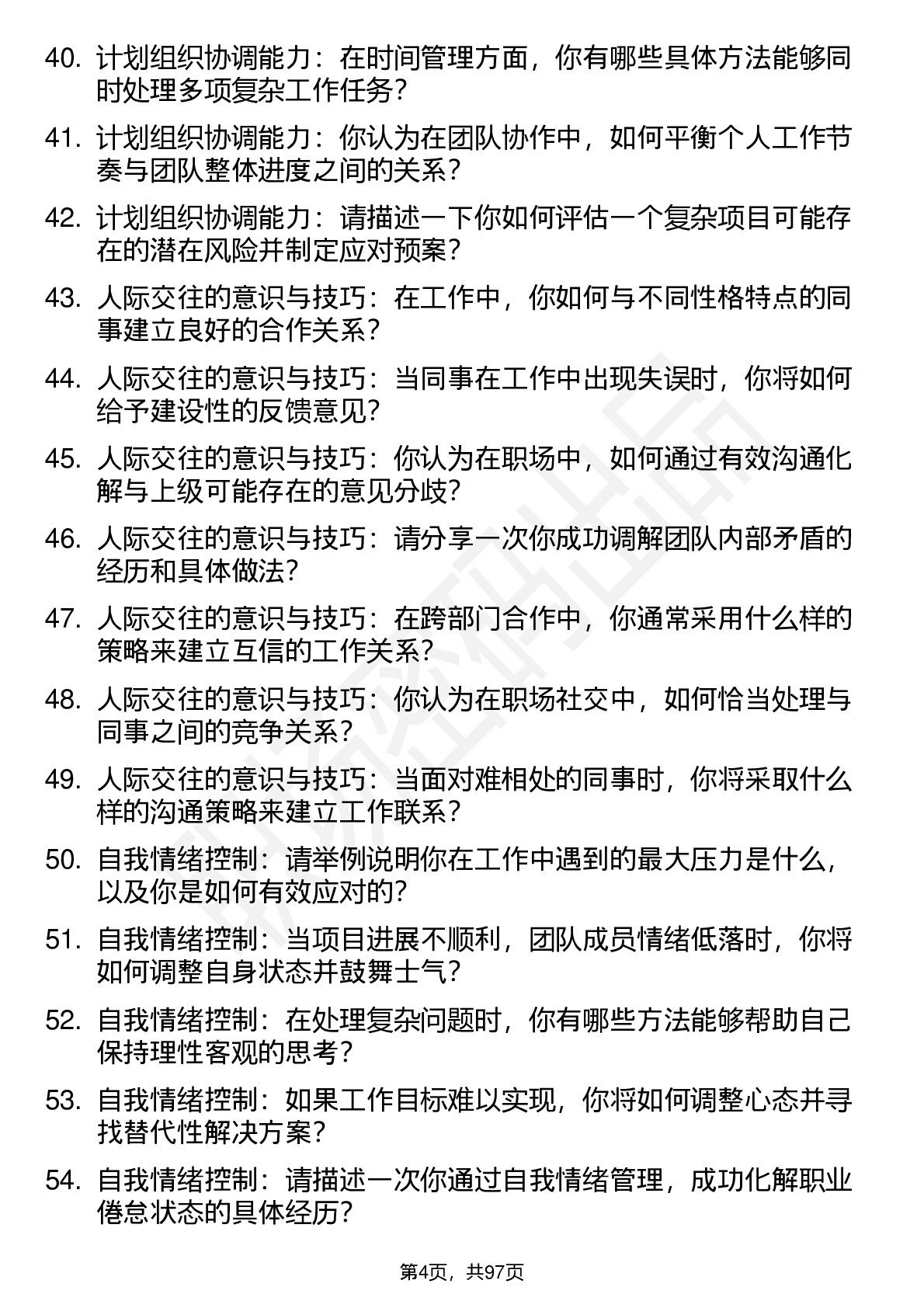 40. 计划组织协调能力：在时间管理方面，你有哪些具体方法能够同时处理多项复杂工作任务？

41. 计划组织协调能力：你认为在团队协作中，如何平衡个人工作节奏与团队整体进度之间的关系？

42. 计划组织协调能力：请描述一下你如何评估一个复杂项目可能存在的潜在风险并制定应对预案？

43. 人际交往的意识与技巧：在工作中，你如何与不同性格特点的同事建立良好的合作关系？

44. 人际交往的意识与技巧：当同事在工作中出现失误时，你将如何给予建设性的反馈意见？

45. 人际交往的意识与技巧：你认为在职场中，如何通过有效沟通化解与上级可能存在的意见分歧？

46. 人际交往的意识与技巧：请分享一次你成功调解团队内部矛盾的经历和具体做法？

47. 人际交往的意识与技巧：在跨部门合作中，你通常采用什么样的策略来建立互信的工作关系？

48. 人际交往的意识与技巧：你认为在职场社交中，如何恰当处理与同事之间的竞争关系？

49. 人际交往的意识与技巧：当面对难相处的同事时，你将采取什么样的沟通策略来建立工作联系？

50. 自我情绪控制：请举例说明你在工作中遇到的最大压力是什么，以及你是如何有效应对的？

51. 自我情绪控制：当项目进展不顺利，团队成员情绪低落时，你将如何调整自身状态并鼓舞士气？

52. 自我情绪控制：在处理复杂问题时，你有哪些方法能够帮助自己保持理性客观的思考？

53. 自我情绪控制：如果工作目标难以实现，你将如何调整心态并寻找替代性解决方案？

54. 自我情绪控制：请描述一次你通过自我情绪管理，成功化解职业倦怠状态的具体经历？

第4页，共97页